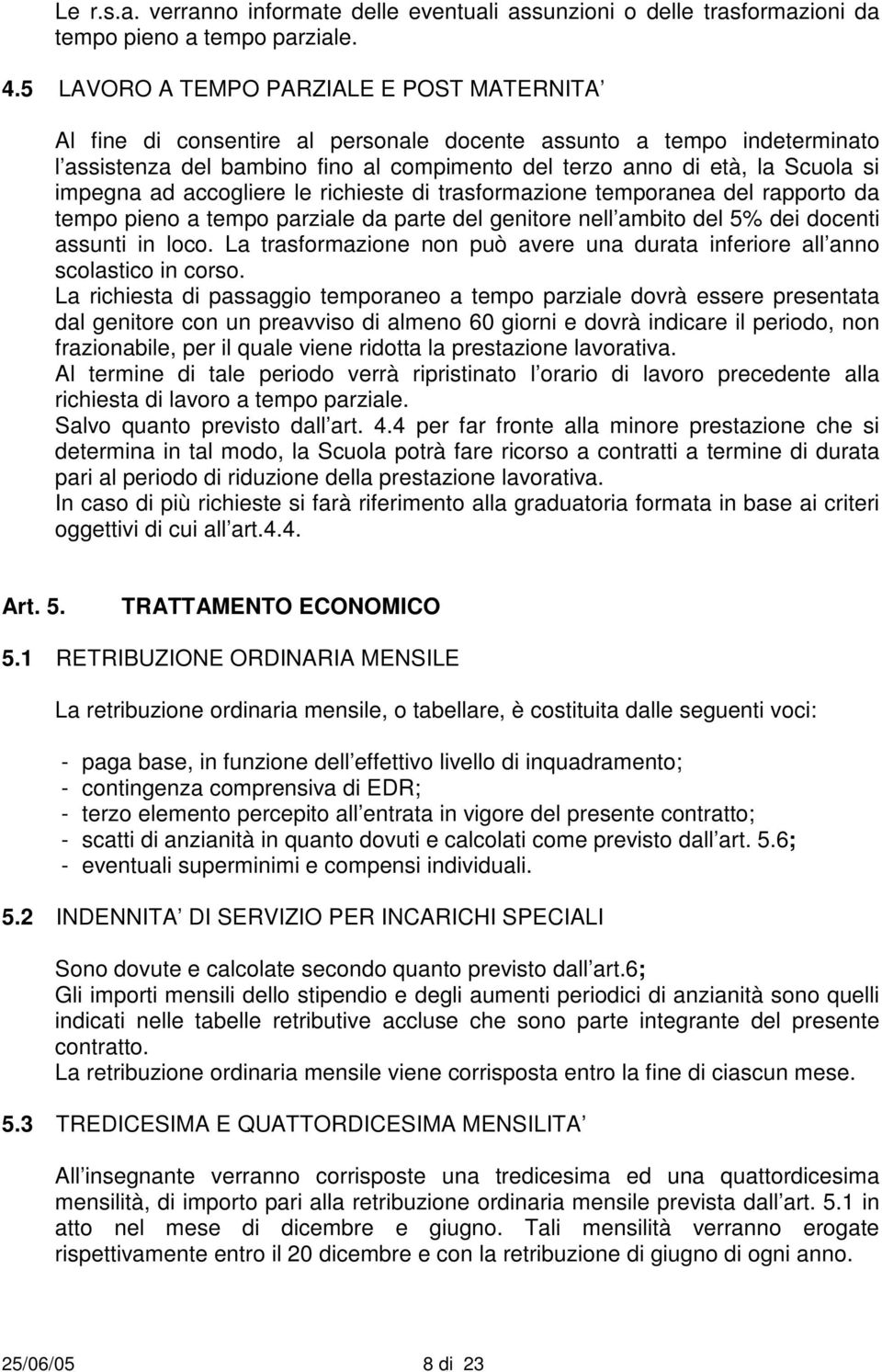 Le r.s.a. verranno informate delle eventuali assunzioni o delle trasformazioni da tempo pieno a tempo parziale.

4.5 LAVORO A TEMPO PARZIALE E POST MATERNITA

Al fine di consentire al personale docente assunto a tempo indeterminato l assistenza del bambino fino al compimento del terzo anno di età, la Scuola si impegna ad accogliere le richieste di trasformazione temporanea del rapporto da tempo pieno a tempo parziale da parte del genitore nell ambito del 5% dei docenti assunti in loco. La trasformazione non può avere una durata inferiore all anno scolastico in corso.
La richiesta di passaggio temporaneo a tempo parziale dovrà essere presentata dal genitore con un preavviso di almeno 60 giorni e dovrà indicare il periodo, non frazionabile, per il quale viene ridotta la prestazione lavorativa.
Al termine di tale periodo verrà ripristinato l orario di lavoro precedente alla richiesta di lavoro a tempo parziale.
Salvo quanto previsto dall art. 4.4 per far fronte alla minore prestazione che si determina in tal modo, la Scuola potrà fare ricorso a contratti a termine di durata pari al periodo di riduzione della prestazione lavorativa.
In caso di più richieste si farà riferimento alla graduatoria formata in base ai criteri oggettivi di cui all art.4.4.

Art. 5. TRATTAMENTO ECONOMICO

5.1 RETRIBUZIONE ORDINARIA MENSILE

La retribuzione ordinaria mensile, o tabellare, è costituita dalle seguenti voci:

- paga base, in funzione dell effettivo livello di inquadramento;
- contingenza comprensiva di EDR;
- terzo elemento percepito all entrata in vigore del presente contratto;
- scatti di anzianità in quanto dovuti e calcolati come previsto dall art. 5.6;
- eventuali superminimi e compensi individuali.

5.2 INDENNITA DI SERVIZIO PER INCARICHI SPECIALI

Sono dovute e calcolate secondo quanto previsto dall art.6;
Gli importi mensili dello stipendio e degli aumenti periodici di anzianità sono quelli indicati nelle tabelle retributive accluse che sono parte integrante del presente contratto.
La retribuzione ordinaria mensile viene corrisposta entro la fine di ciascun mese.

5.3 TREDICESIMA E QUATTORDICESIMA MENSILITA

All insegnante verranno corrisposte una tredicesima ed una quattordicesima mensilità, di importo pari alla retribuzione ordinaria mensile prevista dall art. 5.1 in atto nel mese di dicembre e giugno. Tali mensilità verranno erogate rispettivamente entro il 20 dicembre e con la retribuzione di giugno di ogni anno.

25/06/05 8 di 23